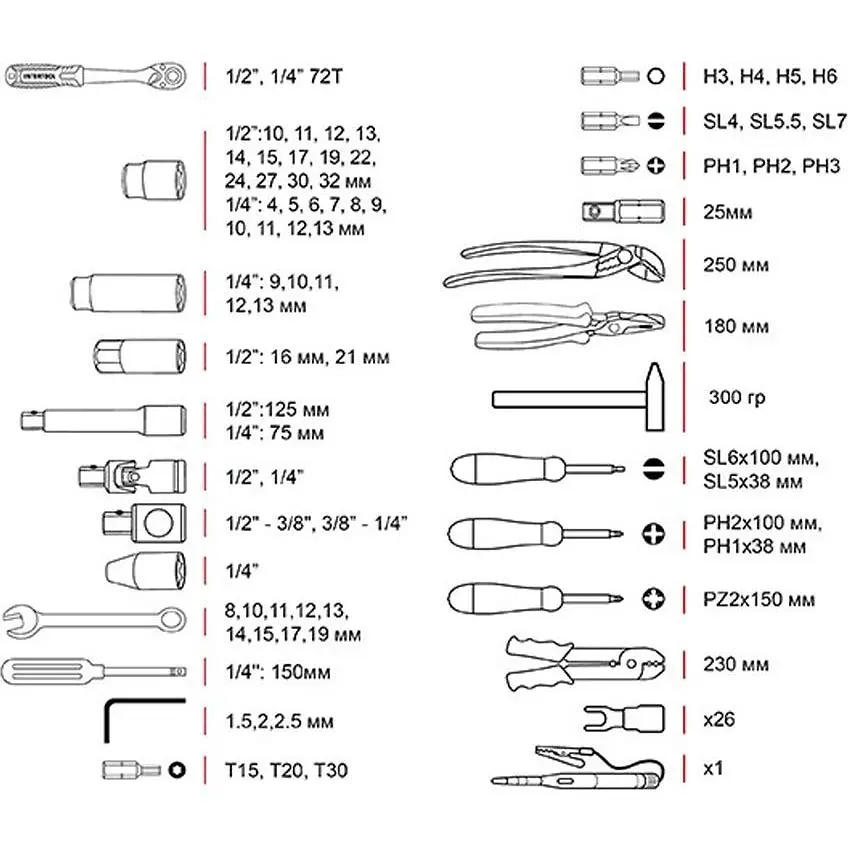 INTERTOOL

1/2", 1/4" 72T

1/2":10, 11, 12, 13, 14, 15, 17, 19, 22, 24, 27, 30, 32 мм
1/4": 4, 5, 6, 7, 8, 9, 10, 11, 12,13 мм

1/4": 9,10,11, 12,13 мм

1/2": 16 мм, 21 мм

1/2":125 мм
1/4": 75 мм

1/2", 1/4"

1/2" - 3/8", 3/8" - 1/4"

1/4"

8,10,11,12,13, 14,15,17,19 мм

1/4": 150мм

1.5,2,2.5 мм

T15, T20, T30

H3, H4, H5, H6

SL4, SL5.5, SL7

PH1, PH2, PH3

25мм

250 мм

180 мм

300 гр

SL6x100 мм, SL5x38 мм

PH2x100 мм, PH1x38 мм

PZ2x150 мм

230 мм

x26

x1